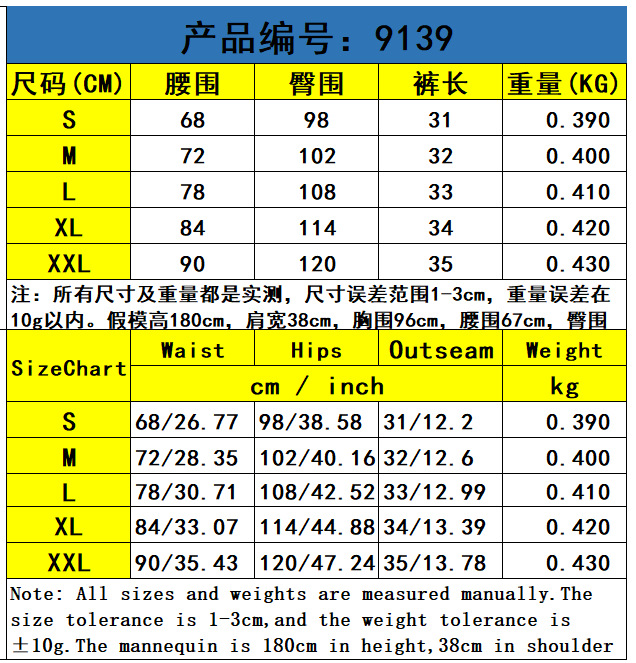 产品编号：9139

| 尺码(CM) | 腰围 | 臀围 | 裤长 | 重量(KG) |
|---|---|---|---|---|
| S | 68 | 98 | 31 | 0.390 |
| M | 72 | 102 | 32 | 0.400 |
| L | 78 | 108 | 33 | 0.410 |
| XL | 84 | 114 | 34 | 0.420 |
| XXL | 90 | 120 | 35 | 0.430 |

注：所有尺寸及重量都是实测，尺寸误差范围1-3cm，重量误差在10g以内。假模高180cm，肩宽38cm，胸围96cm，腰围67cm，臀围

| SizeChart | Waist | Hips | Outseam | Weight |
|---|---|---|---|---|
| | cm / inch | | | kg |
| S | 68/26.77 | 98/38.58 | 31/12.2 | 0.390 |
| M | 72/28.35 | 102/40.16 | 32/12.6 | 0.400 |
| L | 78/30.71 | 108/42.52 | 33/12.99 | 0.410 |
| XL | 84/33.07 | 114/44.88 | 34/13.39 | 0.420 |
| XXL | 90/35.43 | 120/47.24 | 35/13.78 | 0.430 |

Note: All sizes and weights are measured manually.The size tolerance is 1-3cm,and the weight tolerance is ±10g.The mannequin is 180cm in height,38cm in shoulder